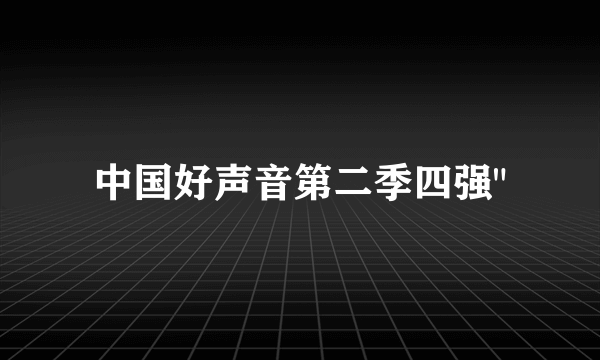 中国好声音第二季四强"